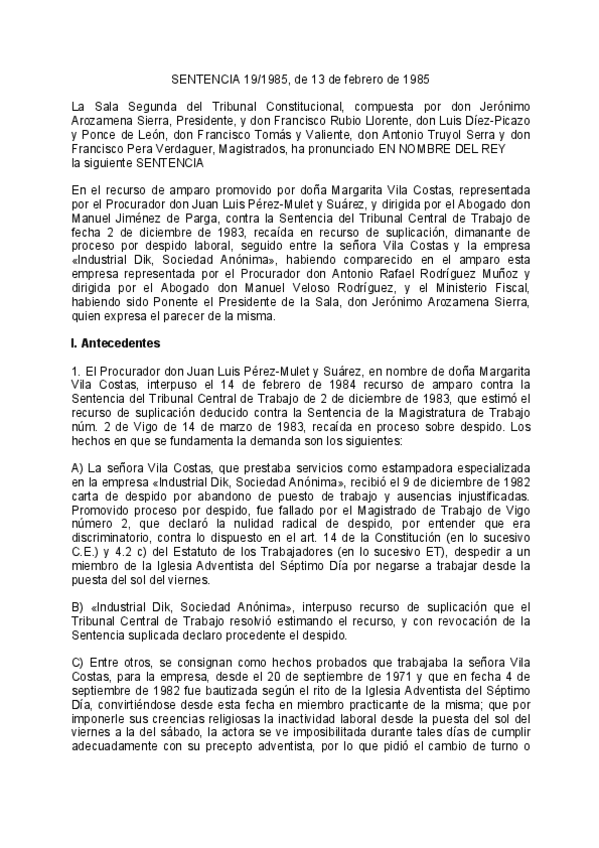 SENTENCIA 19/1985, de 13 de febrero de 1985

La Sala Segunda del Tribunal Constitucional, compuesta por don Jerónimo Arozamena Sierra, Presidente, y don Francisco Rubio Llorente, don Luis Díez-Picazo y Ponce de León, don Francisco Tomás y Valiente, don Antonio Truyol Serra y don Francisco Pera Verdaguer, Magistrados, ha pronunciado EN NOMBRE DEL REY
la siguiente SENTENCIA

En el recurso de amparo promovido por doña Margarita Vila Costas, representada por el Procurador don Juan Luis Pérez-Mulet y Suárez, y dirigida por el Abogado don Manuel Jiménez de Parga, contra la Sentencia del Tribunal Central de Trabajo de fecha 2 de diciembre de 1983, recaída en recurso de suplicación, dimanante de proceso por despido laboral, seguido entre la señora Vila Costas y la empresa «Industrial Dik, Sociedad Anónima», habiendo comparecido en el amparo esta empresa representada por el Procurador don Antonio Rafael Rodríguez Muñoz y dirigida por el Abogado don Manuel Veloso Rodríguez, y el Ministerio Fiscal, habiendo sido Ponente el Presidente de la Sala, don Jerónimo Arozamena Sierra, quien expresa el parecer de la misma.

I. Antecedentes

1. El Procurador don Juan Luis Pérez-Mulet y Suárez, en nombre de doña Margarita Vila Costas, interpuso el 14 de febrero de 1984 recurso de amparo contra la Sentencia del Tribunal Central de Trabajo de 2 de diciembre de 1983, que estimó el recurso de suplicación deducido contra la Sentencia de la Magistratura de Trabajo núm. 2 de Vigo de 14 de marzo de 1983, recaída en proceso sobre despido. Los hechos en que se fundamenta la demanda son los siguientes:

A) La señora Vila Costas, que prestaba servicios como estampadora especializada en la empresa «Industrial Dik, Sociedad Anónima», recibió el 9 de diciembre de 1982 carta de despido por abandono de puesto de trabajo y ausencias injustificadas. Promovido proceso por despido, fue fallado por el Magistrado de Trabajo de Vigo número 2, que declaró la nulidad radical de despido, por entender que era discriminatorio, contra lo dispuesto en el art. 14 de la Constitución (en lo sucesivo C.E.) y 4.2 c) del Estatuto de los Trabajadores (en lo sucesivo ET), despedir a un miembro de la Iglesia Adventista del Séptimo Día por negarse a trabajar desde la puesta del sol del viernes.

B) «Industrial Dik, Sociedad Anónima», interpuso recurso de suplicación que el Tribunal Central de Trabajo resolvió estimando el recurso, y con revocación de la Sentencia suplicada declaro procedente el despido.

C) Entre otros, se consignan como hechos probados que trabajaba la señora Vila Costas, para la empresa, desde el 20 de septiembre de 1971 y que en fecha 4 de septiembre de 1982 fue bautizada según el rito de la Iglesia Adventista del Séptimo Día, convirtiéndose desde esta fecha en miembro practicante de la misma; que por imponerle sus creencias religiosas la inactividad laboral desde la puesta del sol del viernes a la del sábado, la actora se ve imposibilitada durante tales días de cumplir adecuadamente con su precepto adventista, por lo que pidió el cambio de turno o